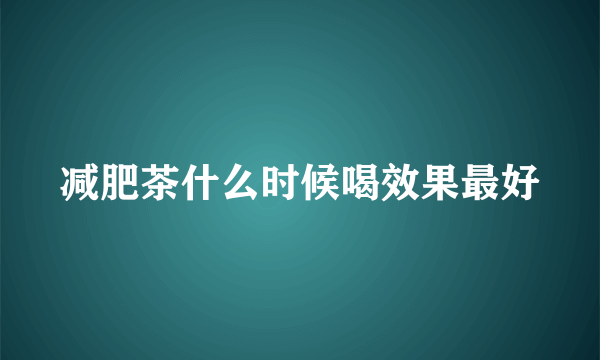 减肥茶什么时候喝效果最好